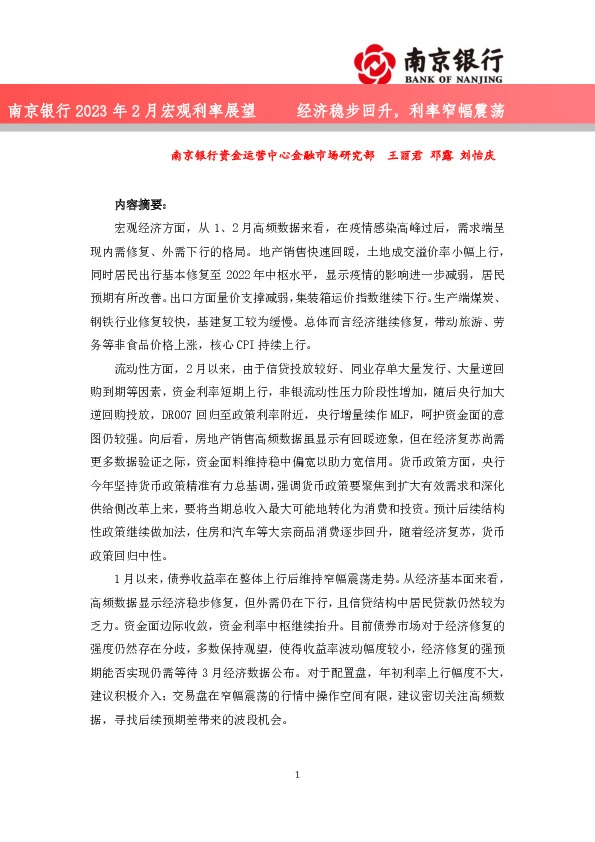 南京银行
BANK OF NANJING

南京银行 2023 年 2 月宏观利率展望　　经济稳步回升，利率窄幅震荡

南京银行资金运营中心金融市场研究部　王丽君　邓露　刘怡庆

内容摘要：

宏观经济方面，从 1、2 月高频数据来看，在疫情感染高峰过后，需求端呈现内需修复、外需下行的格局。地产销售快速回暖，土地成交溢价率小幅上行，同时居民出行基本修复至 2022 年中枢水平，显示疫情的影响进一步减弱，居民预期有所改善。出口方面量价支撑减弱，集装箱运价指数继续下行。生产端煤炭、钢铁行业修复较快，基建复工较为缓慢。总体而言经济继续修复，带动旅游、劳务等非食品价格上涨，核心 CPI 持续上行。

流动性方面，2 月以来，由于信贷投放较好、同业存单大量发行、大量逆回购到期等因素，资金利率短期上行，非银流动性压力阶段性增加，随后央行加大逆回购投放，DR007 回归至政策利率附近，央行增量续作 MLF，呵护资金面的意图仍较强。向后看，房地产销售高频数据虽显示有回暖迹象，但在经济复苏尚需更多数据验证之际，资金面料维持稳中偏宽以助力宽信用。货币政策方面，央行今年坚持货币政策精准有力总基调，强调货币政策要聚焦到扩大有效需求和深化供给侧改革上来，要将当期总收入最大可能地转化为消费和投资。预计后续结构性政策继续做加法，住房和汽车等大宗商品消费逐步回升，随着经济复苏，货币政策回归中性。

1 月以来，债券收益率在整体上行后维持窄幅震荡走势。从经济基本面来看，高频数据显示经济稳步修复，但外需仍在下行，且信贷结构中居民贷款仍然较为乏力。资金面边际收敛，资金利率中枢继续抬升。目前债券市场对于经济修复的强度仍然存在分歧，多数保持观望，使得收益率波动幅度较小，经济修复的强预期能否实现仍需等待 3 月经济数据公布。对于配置盘，年初利率上行幅度不大，建议积极介入；交易盘在窄幅震荡的行情中操作空间有限，建议密切关注高频数据，寻找后续预期差带来的波段机会。

1